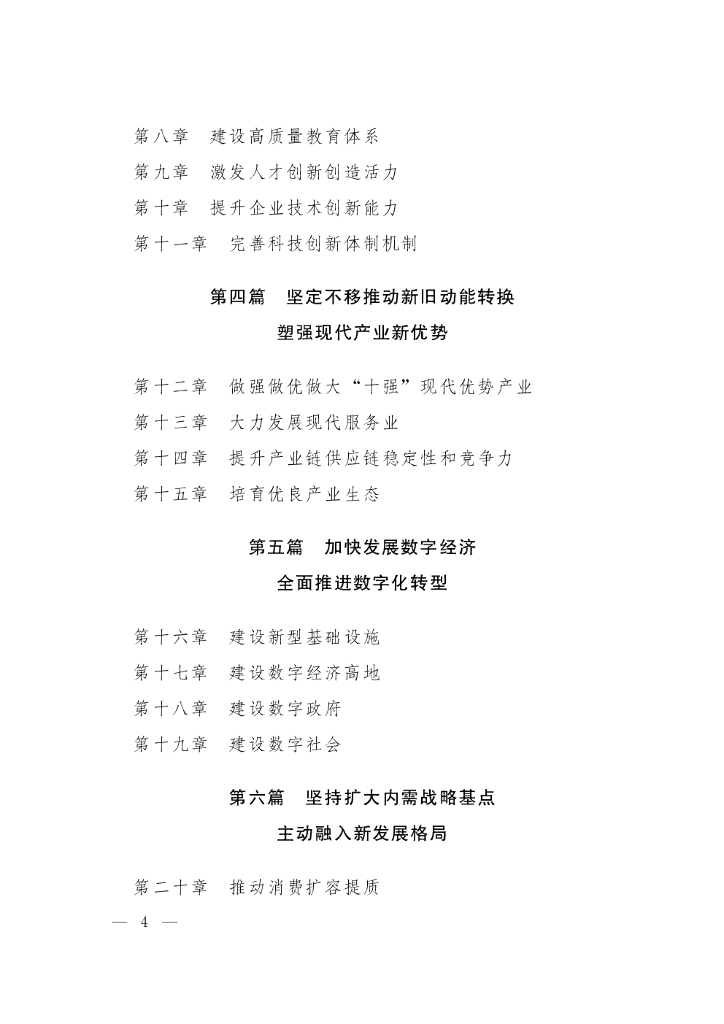 第八章　建设高质量教育体系
第九章　激发人才创新创造活力
第十章　提升企业技术创新能力
第十一章　完善科技创新体制机制

第四篇　坚定不移推动新旧动能转换
塑强现代产业新优势

第十二章　做强做优做大“十强”现代优势产业
第十三章　大力发展现代服务业
第十四章　提升产业链供应链稳定性和竞争力
第十五章　培育优良产业生态

第五篇　加快发展数字经济
全面推进数字化转型

第十六章　建设新型基础设施
第十七章　建设数字经济高地
第十八章　建设数字政府
第十九章　建设数字社会

第六篇　坚持扩大内需战略基点
主动融入新发展格局

第二十章　推动消费扩容提质

— 4 —